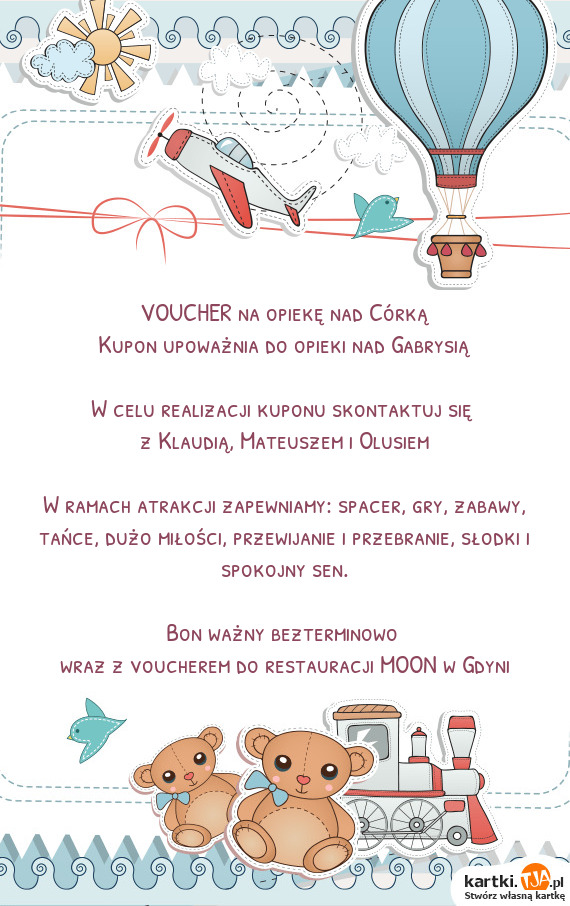 VOUCHER na opiekę nad Córką
Kupon upoważnia do opieki nad Gabrysią

W celu realizacji kuponu skontaktuj się
z Klaudią, Mateuszem i Olusiem

W ramach atrakcji zapewniamy: spacer, gry, zabawy, tańce, dużo miłości, przewijanie i przebranie, słodki i spokojny sen.

Bon ważny bezterminowo
wraz z voucherem do restauracji MOON w Gdyni

kartki.TJA.pl
Stwórz własną kartkę